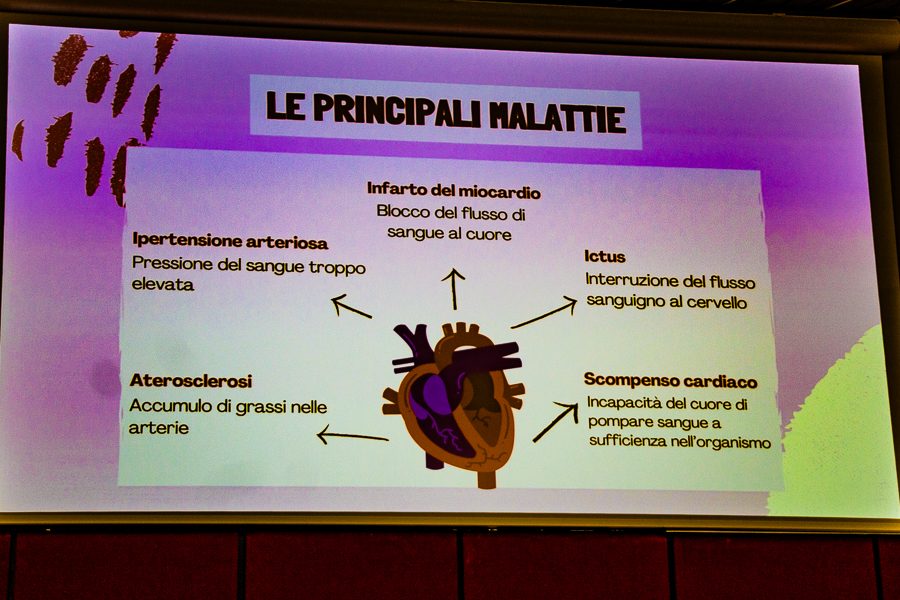 LE PRINCIPALI MALATTIE

Infarto del miocardio
Blocco del flusso di sangue al cuore

Ipertensione arteriosa
Pressione del sangue troppo elevata

Ictus
Interruzione del flusso sanguigno al cervello

Aterosclerosi
Accumulo di grassi nelle arterie

Scompenso cardiaco
Incapacità del cuore di pompare sangue a sufficienza nell'organismo